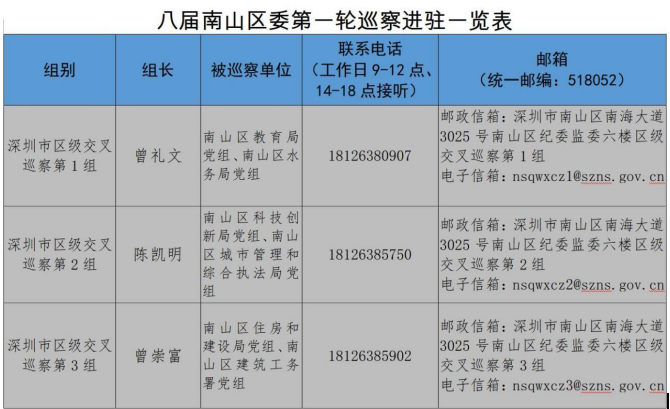 八届南山区委第一轮巡察进驻一览表

| 组别 | 组长 | 被巡察单位 | 联系电话（工作日 9-12 点、14-18 点接听） | 邮箱（统一邮编：518052） |
|---|---|---|---|---|
| 深圳市区级交叉巡察第 1 组 | 曾礼文 | 南山区教育局党组、南山区水务局党组 | 18126380907 | 邮政信箱：深圳市南山区南海大道 3025 号南山区纪委监委六楼区级交叉巡察第 1 组 电子信箱：nsqwxcz1@szns.gov.cn |
| 深圳市区级交叉巡察第 2 组 | 陈凯明 | 南山区科技创新局党组、南山区城市管理和综合执法局党组 | 18126385750 | 邮政信箱：深圳市南山区南海大道 3025 号南山区纪委监委六楼区级交叉巡察第 2 组 电子信箱：nsqwxcz2@szns.gov.cn |
| 深圳市区级交叉巡察第 3 组 | 曾崇富 | 南山区住房和建设局党组、南山区建筑工务署党组 | 18126385902 | 邮政信箱：深圳市南山区南海大道 3025 号南山区纪委监委六楼区级交叉巡察第 3 组 电子信箱：nsqwxcz3@szns.gov.cn |